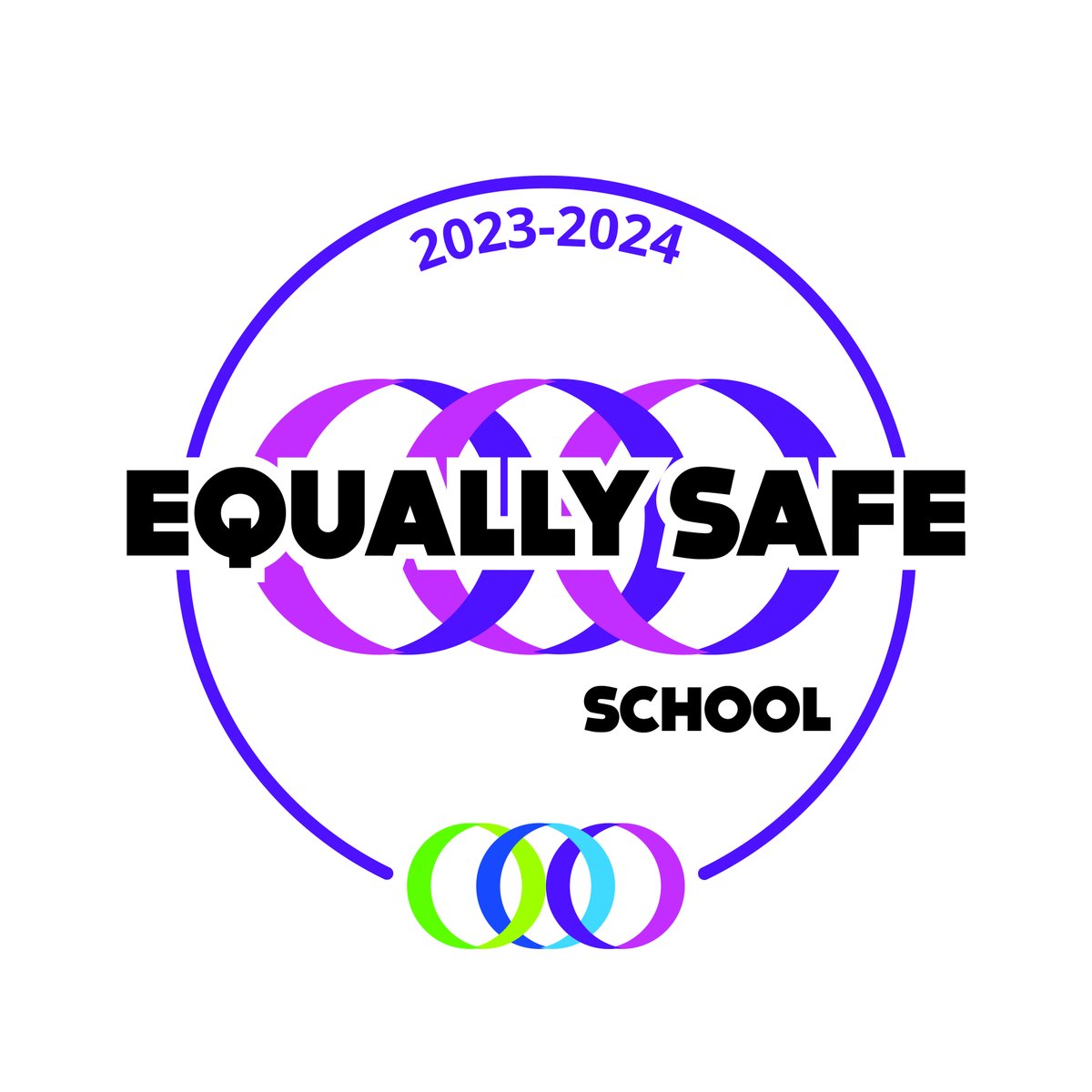 2023-2024

EQUALLY SAFE

SCHOOL